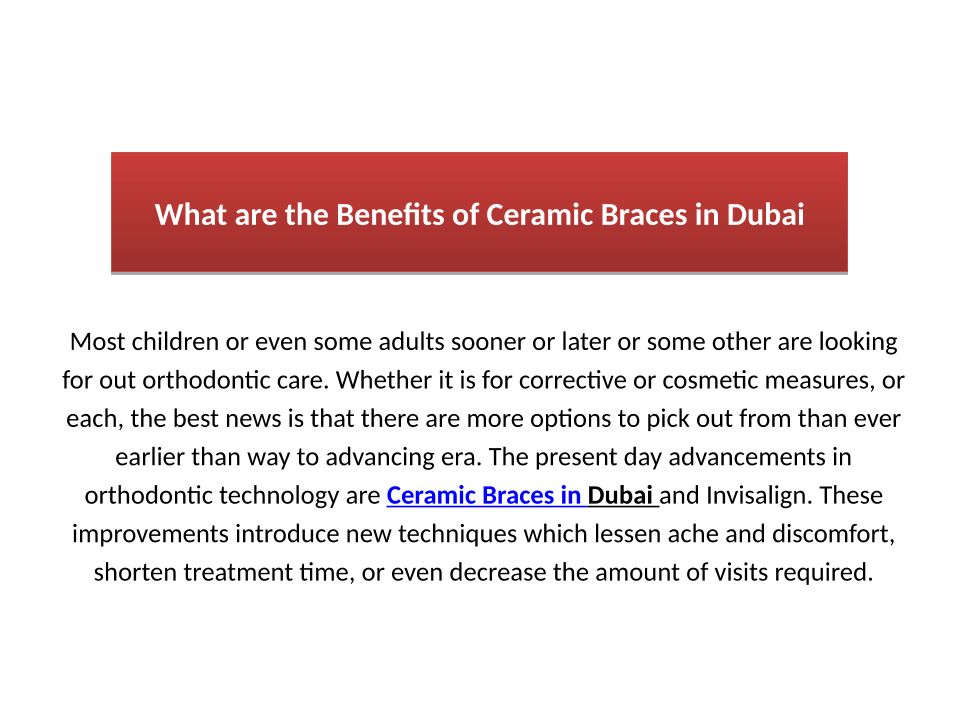 What are the Benefits of Ceramic Braces in Dubai

Most children or even some adults sooner or later or some other are looking for out orthodontic care. Whether it is for corrective or cosmetic measures, or each, the best news is that there are more options to pick out from than ever earlier than way to advancing era. The present day advancements in orthodontic technology are Ceramic Braces in Dubai and Invisalign. These improvements introduce new techniques which lessen ache and discomfort, shorten treatment time, or even decrease the amount of visits required.